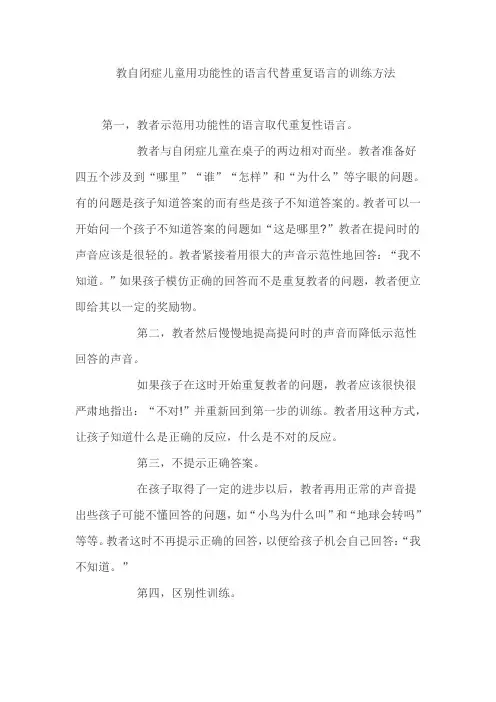 教自闭症儿童用功能性的语言代替重复语言的训练方法

第一，教者示范用功能性的语言取代重复性语言。

教者与自闭症儿童在桌子的两边相对而坐。教者准备好四五个涉及到“哪里”“谁”“怎样”和“为什么”等字眼的问题。有的问题是孩子知道答案的而有些是孩子不知道答案的。教者可以一开始问一个孩子不知道答案的问题如“这是哪里?”教者在提问时的声音应该是很轻的。教者紧接着用很大的声音示范性地回答：“我不知道。”如果孩子模仿正确的回答而不是重复教者的问题，教者便立即给其以一定的奖励物。

第二，教者然后慢慢地提高提问时的声音而降低示范性回答的声音。

如果孩子在这时开始重复教者的问题，教者应该很快很严肃地指出：“不对!”并重新回到第一步的训练。教者用这种方式，让孩子知道什么是正确的反应，什么是不对的反应。

第三，不提示正确答案。

在孩子取得了一定的进步以后，教者再用正常的声音提出些孩子可能不懂回答的问题，如“小鸟为什么叫”和“地球会转吗”等等。教者这时不再提示正确的回答，以便给孩子机会自己回答：“我不知道。”

第四，区别性训练。